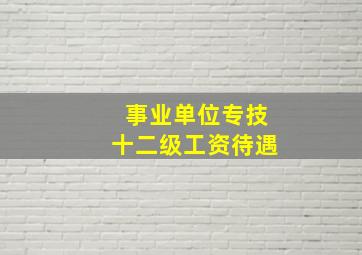 事业单位专技
十二级工资待遇